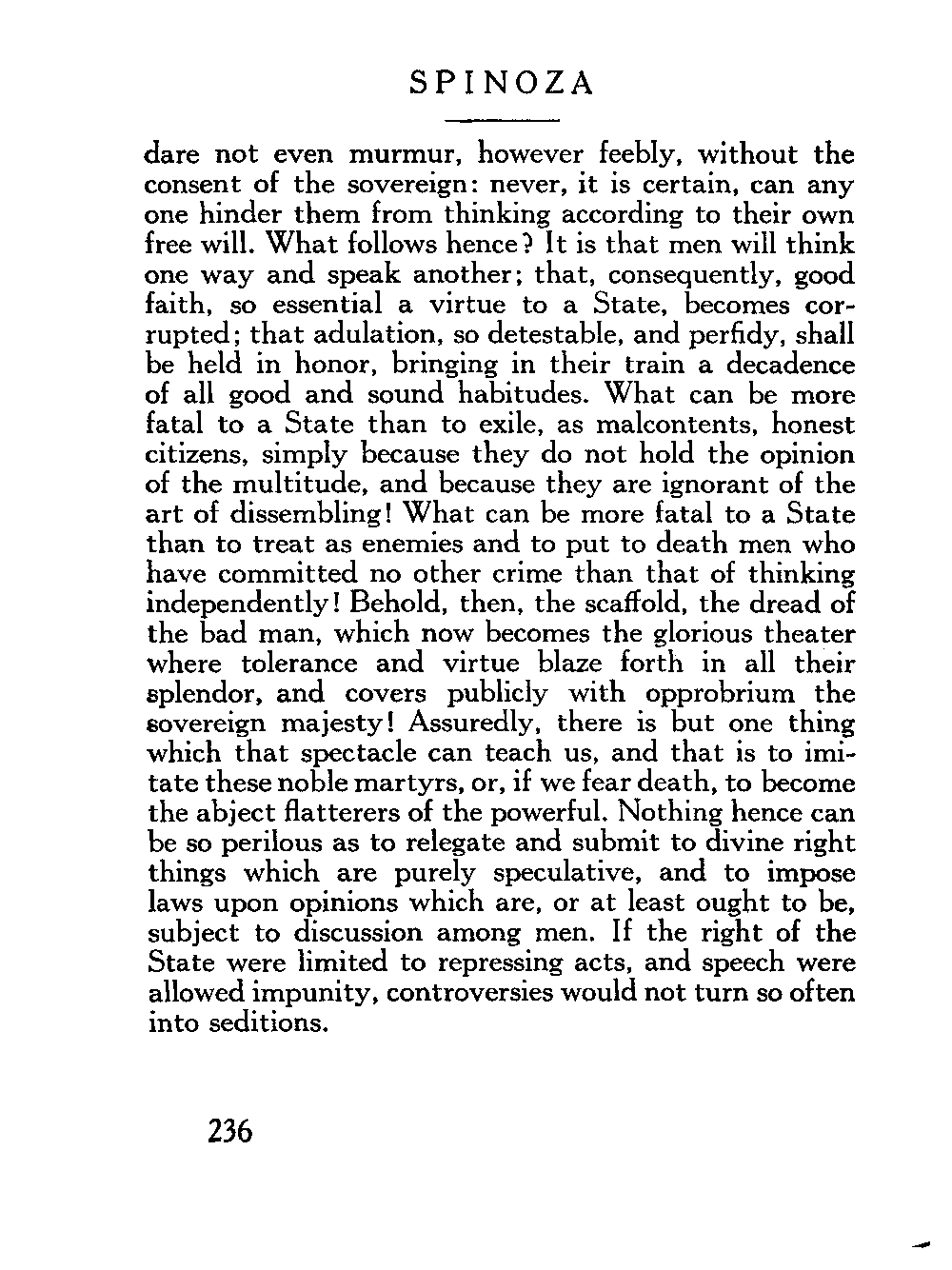 SPINOZA

dare not even murmur, however feebly, without the consent of the sovereign: never, it is certain, can any one hinder them from thinking according to their own free will. What follows hence? It is that men will think one way and speak another; that, consequently, good faith, so essential a virtue to a State, becomes corrupted; that adulation, so detestable, and perfidy, shall be held in honor, bringing in their train a decadence of all good and sound habitudes. What can be more fatal to a State than to exile, as malcontents, honest citizens, simply because they do not hold the opinion of the multitude, and because they are ignorant of the art of dissembling! What can be more fatal to a State than to treat as enemies and to put to death men who have committed no other crime than that of thinking independently! Behold, then, the scaffold, the dread of the bad man, which now becomes the glorious theater where tolerance and virtue blaze forth in all their splendor, and covers publicly with opprobrium the sovereign majesty! Assuredly, there is but one thing which that spectacle can teach us, and that is to imitate these noble martyrs, or, if we fear death, to become the abject flatterers of the powerful. Nothing hence can be so perilous as to relegate and submit to divine right things which are purely speculative, and to impose laws upon opinions which are, or at least ought to be, subject to discussion among men. If the right of the State were limited to repressing acts, and speech were allowed impunity, controversies would not turn so often into seditions.

236